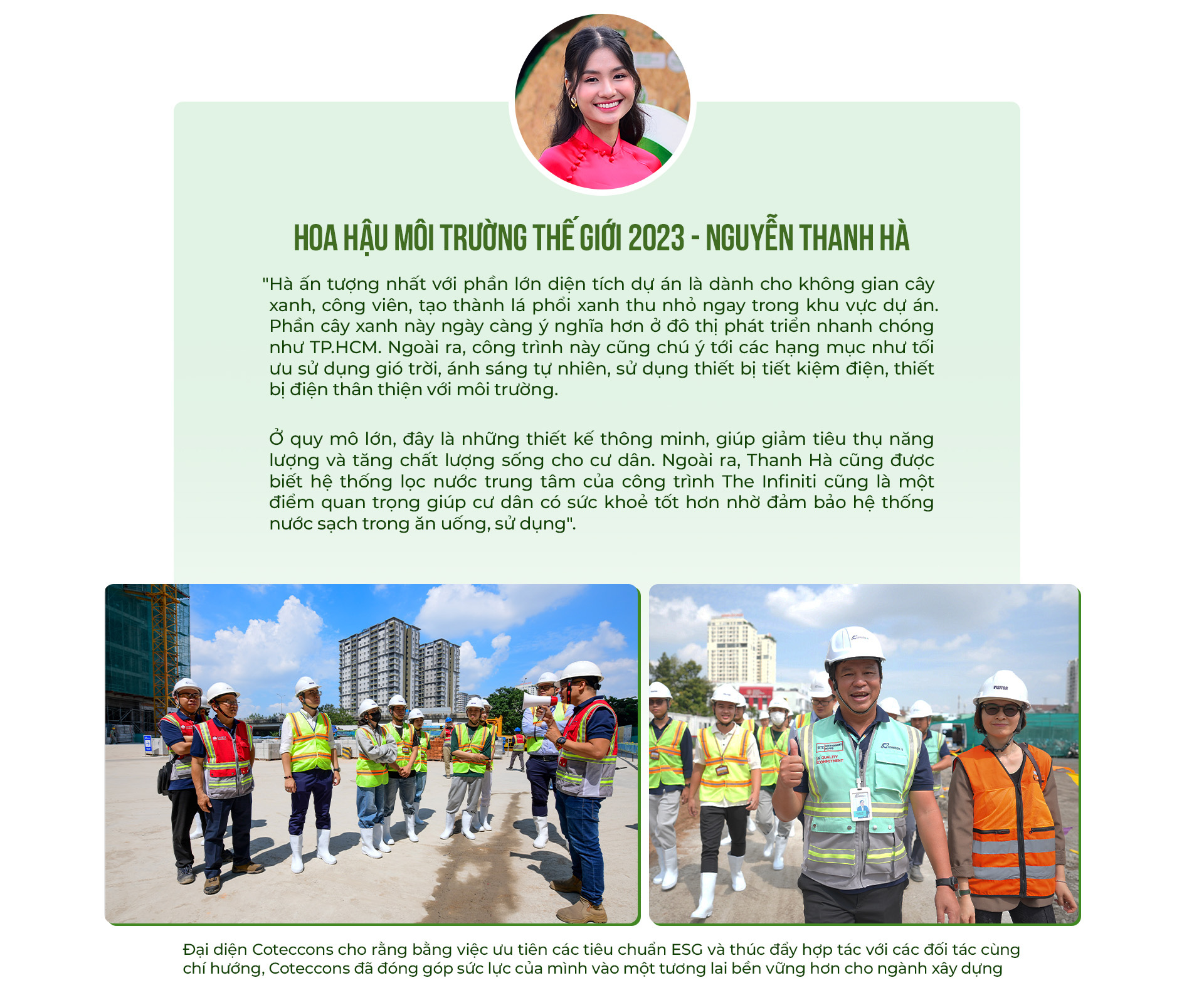 HOA HẬU MÔI TRƯỜNG THẾ GIỚI 2023 - NGUYỄN THANH HÀ

"Hà ấn tượng nhất với phần lớn diện tích dự án là dành cho không gian cây xanh, công viên, tạo thành lá phổi xanh thu nhỏ ngay trong khu vực dự án. Phần cây xanh này ngày càng ý nghĩa hơn ở đô thị phát triển nhanh chóng như TP.HCM. Ngoài ra, công trình này cũng chú ý tới các hạng mục như tối ưu sử dụng gió trời, ánh sáng tự nhiên, sử dụng thiết bị tiết kiệm điện, thiết bị điện thân thiện với môi trường.

Ở quy mô lớn, đây là những thiết kế thông minh, giúp giảm tiêu thụ năng lượng và tăng chất lượng sống cho cư dân. Ngoài ra, Thanh Hà cũng được biết hệ thống lọc nước trung tâm của công trình The Infiniti cũng là một điểm quan trọng giúp cư dân có sức khoẻ tốt hơn nhờ đảm bảo hệ thống nước sạch trong ăn uống, sử dụng".

Đại diện Coteccons cho rằng bằng việc ưu tiên các tiêu chuẩn ESG và thúc đẩy hợp tác với các đối tác cùng chí hướng, Coteccons đã đóng góp sức lực của mình vào một tương lai bền vững hơn cho ngành xây dựng